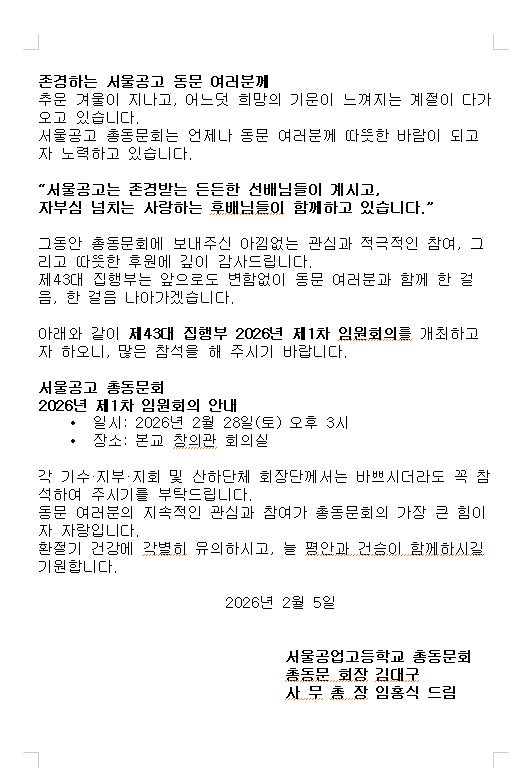 존경하는 서울공고 동문 여러분께
추운 겨울이 지나고, 어느덧 희망의 기운이 느껴지는 계절이 다가오고 있습니다.
서울공고 총동문회는 언제나 동문 여러분께 따뜻한 바람이 되고자 노력하고 있습니다.

"서울공고는 존경받는 든든한 선배님들이 계시고,
자부심 넘치는 사랑하는 후배님들이 함께하고 있습니다."

그동안 총동문회에 보내주신 아낌없는 관심과 적극적인 참여, 그리고 따뜻한 후원에 깊이 감사드립니다.
제43대 집행부는 앞으로도 변함없이 동문 여러분과 함께 한 걸음, 한 걸음 나아가겠습니다.

아래와 같이 제43대 집행부 2026년 제1차 임원회의를 개최하고자 하오니, 많은 참석을 해 주시기 바랍니다.

서울공고 총동문회
2026년 제1차 임원회의 안내
• 일시: 2026년 2월 28일(토) 오후 3시
• 장소: 본교 창의관 회의실

각 기수·지부·지회 및 산하단체 회장단께서는 바쁘시더라도 꼭 참석하여 주시기를 부탁드립니다.
동문 여러분의 지속적인 관심과 참여가 총동문회의 가장 큰 힘이자 자랑입니다.
환절기 건강에 각별히 유의하시고, 늘 평안과 건승이 함께하시길 기원합니다.

2026년 2월 5일

서울공업고등학교 총동문회
총동문 회장 김대구
사 무 총 장 임홍식 드림